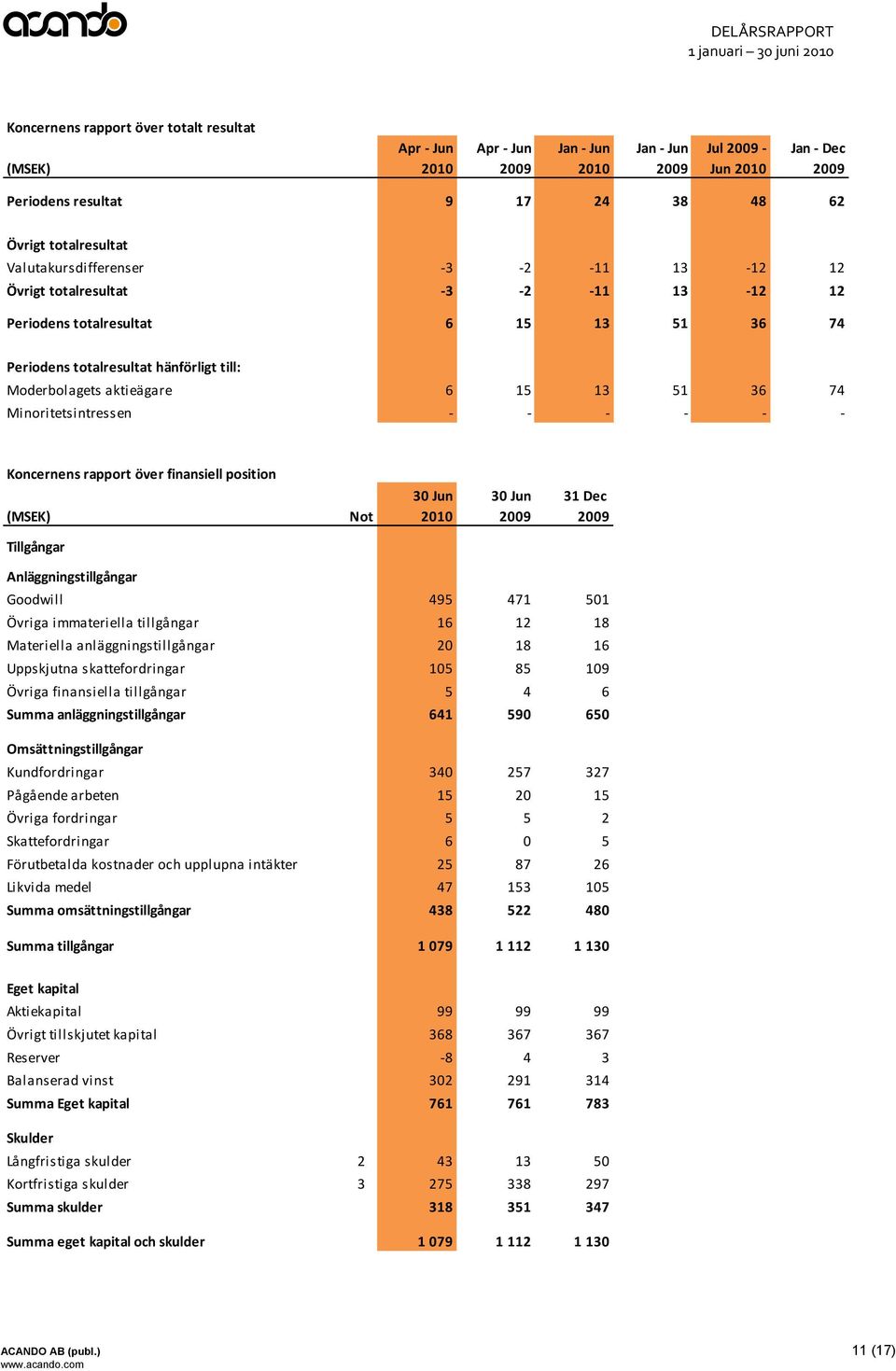 acando

DELÅRSRAPPORT
1 januari – 30 juni 2010

Koncernens rapport över totalt resultat

| (MSEK) | Apr - Jun 2010 | Apr - Jun 2009 | Jan - Jun 2010 | Jan - Jun 2009 | Jul 2009 - Jun 2010 | Jan - Dec 2009 |
|---|---|---|---|---|---|---|
| Periodens resultat | 9 | 17 | 24 | 38 | 48 | 62 |
| Övrigt totalresultat | | | | | | |
| Valutakursdifferenser | -3 | -2 | -11 | 13 | -12 | 12 |
| Övrigt totalresultat | -3 | -2 | -11 | 13 | -12 | 12 |
| Periodens totalresultat | 6 | 15 | 13 | 51 | 36 | 74 |
| Periodens totalresultat hänförligt till: | | | | | | |
| Moderbolagets aktieägare | 6 | 15 | 13 | 51 | 36 | 74 |
| Minoritetsintressen | - | - | - | - | - | - |

Koncernens rapport över finansiell position

| (MSEK) | Not | 30 Jun 2010 | 30 Jun 2009 | 31 Dec 2009 |
|---|---|---|---|---|
| Tillgångar | | | | |
| Anläggningstillgångar | | | | |
| Goodwill | | 495 | 471 | 501 |
| Övriga immateriella tillgångar | | 16 | 12 | 18 |
| Materiella anläggningstillgångar | | 20 | 18 | 16 |
| Uppskjutna skattefordringar | | 105 | 85 | 109 |
| Övriga finansiella tillgångar | | 5 | 4 | 6 |
| Summa anläggningstillgångar | | 641 | 590 | 650 |
| Omsättningstillgångar | | | | |
| Kundfordringar | | 340 | 257 | 327 |
| Pågående arbeten | | 15 | 20 | 15 |
| Övriga fordringar | | 5 | 5 | 2 |
| Skattefordringar | | 6 | 0 | 5 |
| Förutbetalda kostnader och upplupna intäkter | | 25 | 87 | 26 |
| Likvida medel | | 47 | 153 | 105 |
| Summa omsättningstillgångar | | 438 | 522 | 480 |
| Summa tillgångar | | 1 079 | 1 112 | 1 130 |
| Eget kapital | | | | |
| Aktiekapital | | 99 | 99 | 99 |
| Övrigt tillskjutet kapital | | 368 | 367 | 367 |
| Reserver | | -8 | 4 | 3 |
| Balanserad vinst | | 302 | 291 | 314 |
| Summa Eget kapital | | 761 | 761 | 783 |
| Skulder | | | | |
| Långfristiga skulder | 2 | 43 | 13 | 50 |
| Kortfristiga skulder | 3 | 275 | 338 | 297 |
| Summa skulder | | 318 | 351 | 347 |
| Summa eget kapital och skulder | | 1 079 | 1 112 | 1 130 |

ACANDO AB (publ.)
www.acando.com

11 (17)